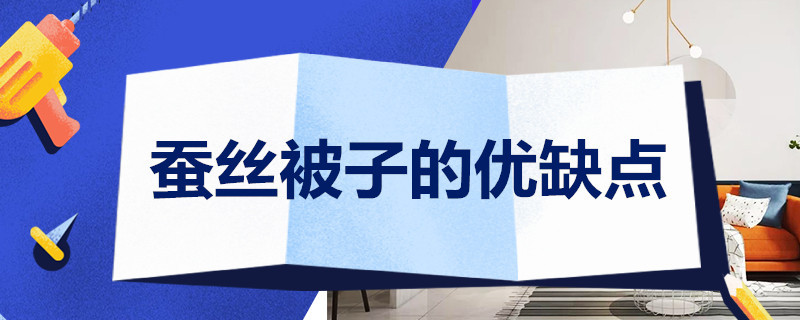 蚕丝被子的优缺点